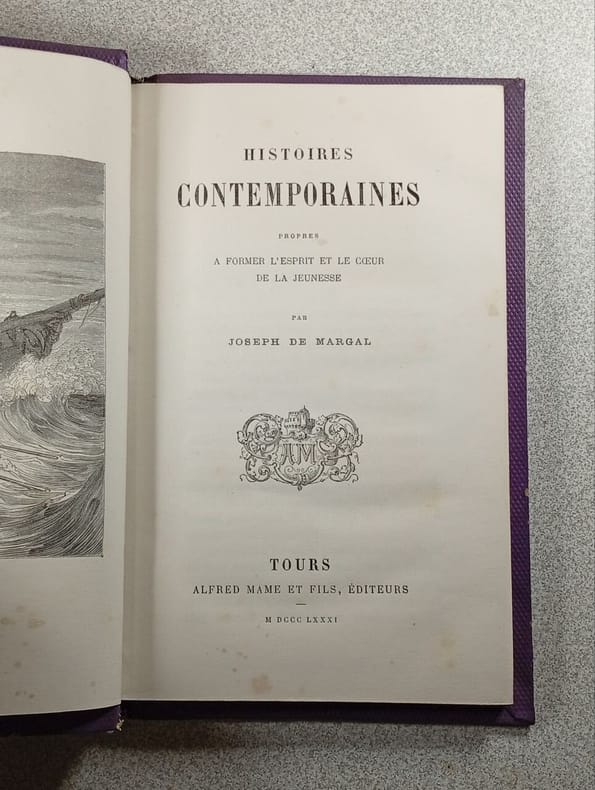 HISTOIRES

CONTEMPORAINES

PROPRES

A FORMER L'ESPRIT ET LE CŒUR
DE LA JEUNESSE

PAR

JOSEPH DE MARGAL

AM

TOURS

ALFRED MAME ET FILS, ÉDITEURS

M DCCC LXXXI